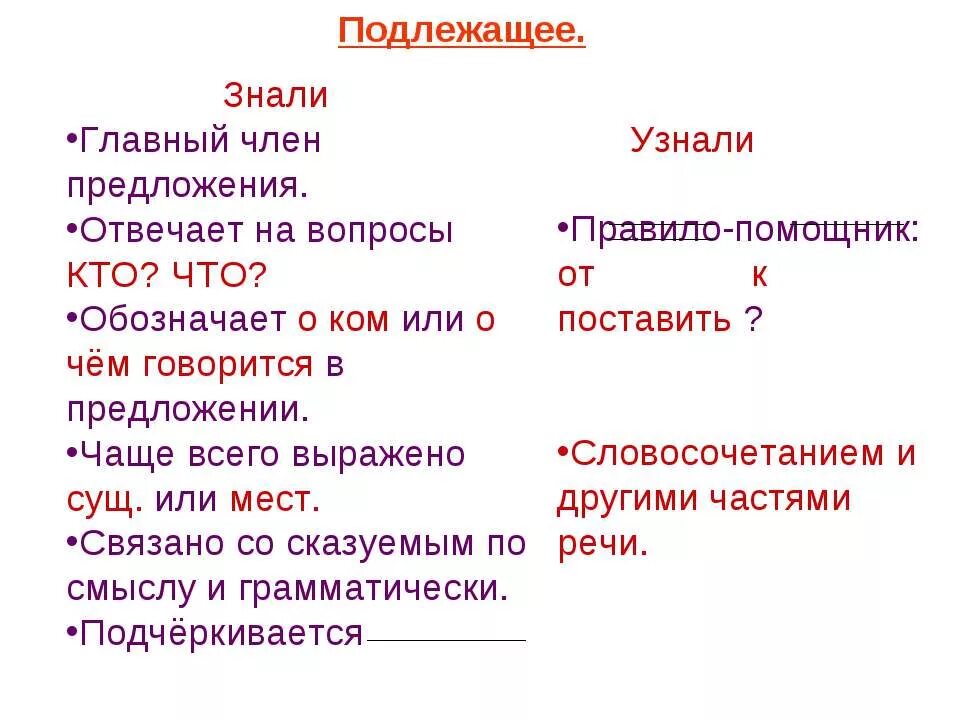 Подлежащее.

Знали

•Главный член предложения.

•Отвечает на вопросы КТО? ЧТО?

•Обозначает о ком или о чём говорится в предложении.

•Чаще всего выражено сущ. или мест.

•Связано со сказуемым по смыслу и грамматически.

•Подчёркивается

Узнали

•Правило-помощник: от к поставить ?

•Словосочетанием и другими частями речи.